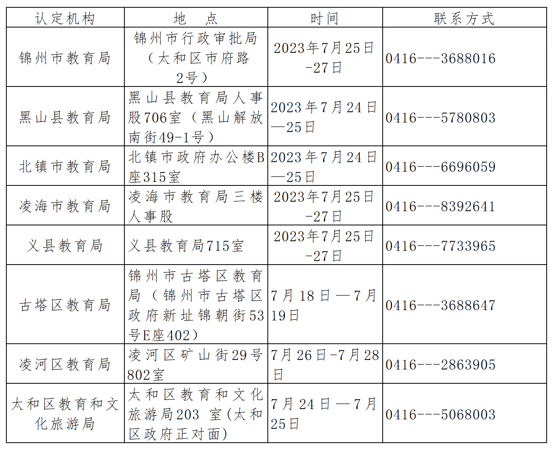 | 认定机构 | 地　点 | 时间 | 联系方式 |
|---|---|---|---|
| 锦州市教育局 | 锦州市行政审批局（太和区市府路2号） | 2023年7月25日-27日 | 0416---3688016 |
| 黑山县教育局 | 黑山县教育局人事股706室（黑山解放南街49-1号） | 2023年7月24日—25日 | 0416---5780803 |
| 北镇市教育局 | 北镇市政府办公楼B座315室 | 2023年7月24日—25日 | 0416---6696059 |
| 凌海市教育局 | 凌海市教育局三楼人事股 | 2023年7月25日-27日 | 0416---8392641 |
| 义县教育局 | 义县教育局715室 | 2023年7月25日-27日 | 0416---7733965 |
| 古塔区教育局 | 锦州市古塔区教育局（锦州市古塔区政府新址锦朝街53号E座402） | 7月18日—7月19日 | 0416---3688647 |
| 凌河区教育局 | 凌河区矿山街29号802室 | 7月26日-7月28日 | 0416---2863905 |
| 太和区教育和文化旅游局 | 太和区教育和文化旅游局203 室(太和区政府正对面) | 7月24日—7月25日 | 0416---5068003 |